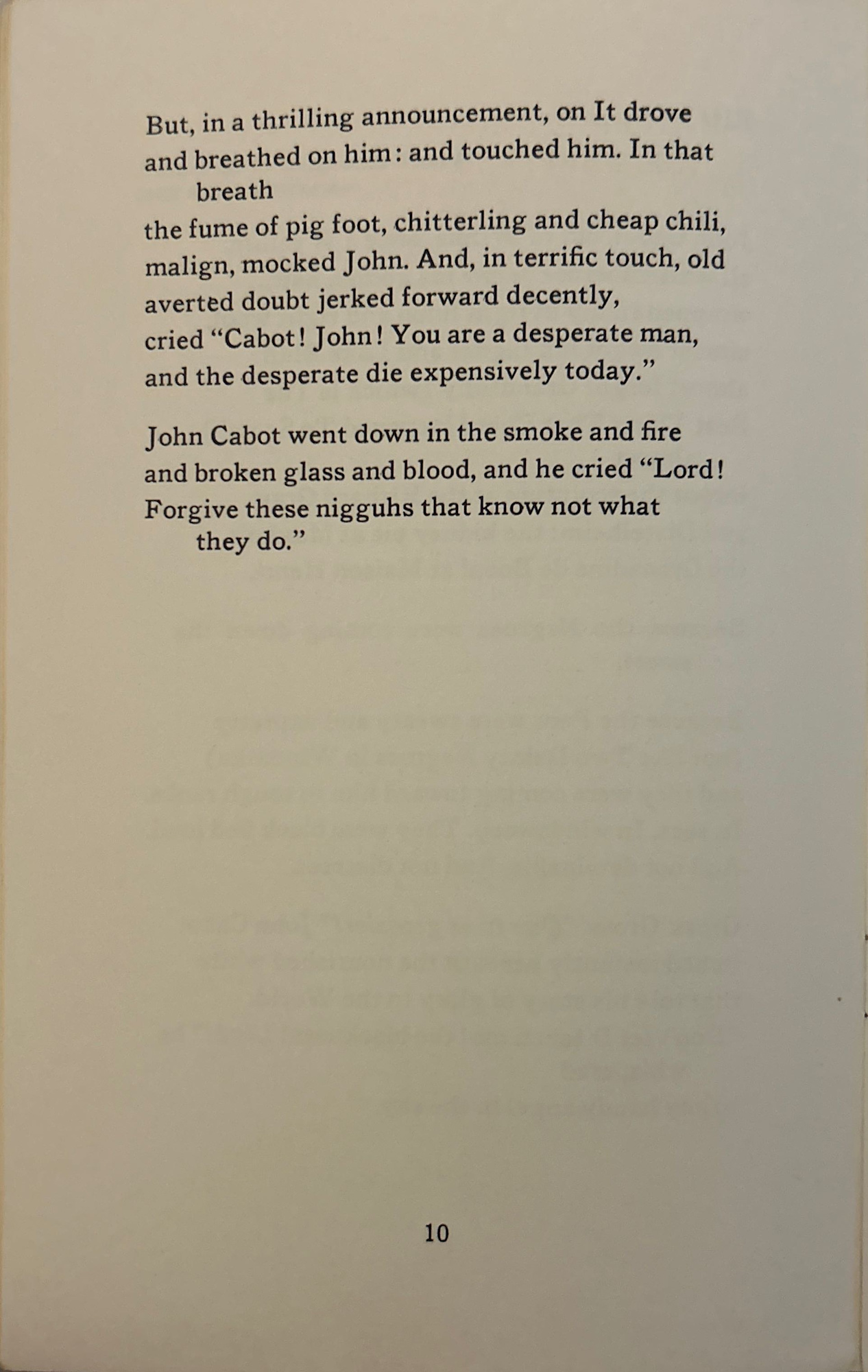 But, in a thrilling announcement, on It drove
and breathed on him: and touched him. In that breath
the fume of pig foot, chitterling and cheap chili,
malign, mocked John. And, in terrific touch, old
averted doubt jerked forward decently,
cried "Cabot! John! You are a desperate man,
and the desperate die expensively today."

John Cabot went down in the smoke and fire
and broken glass and blood, and he cried "Lord!
Forgive these nigguhs that know not what they do."

10